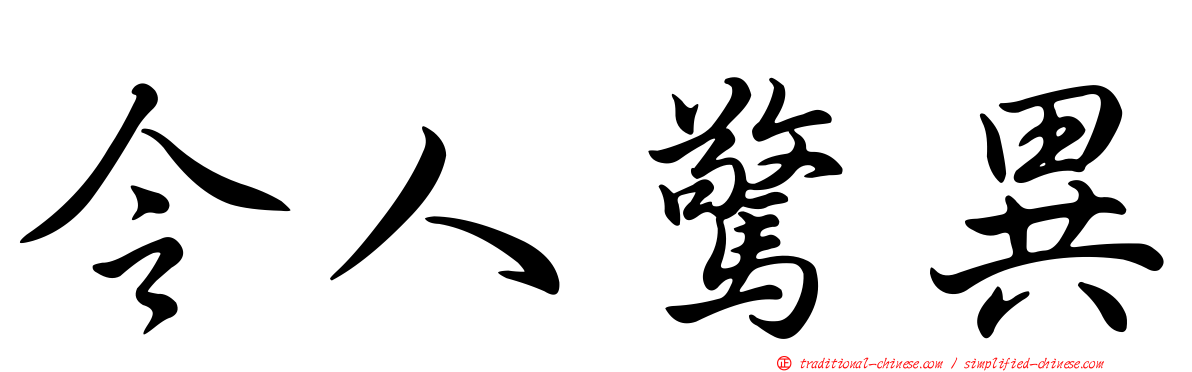 令人驚異

正 traditional-chinese.com / simplified-chinese.com